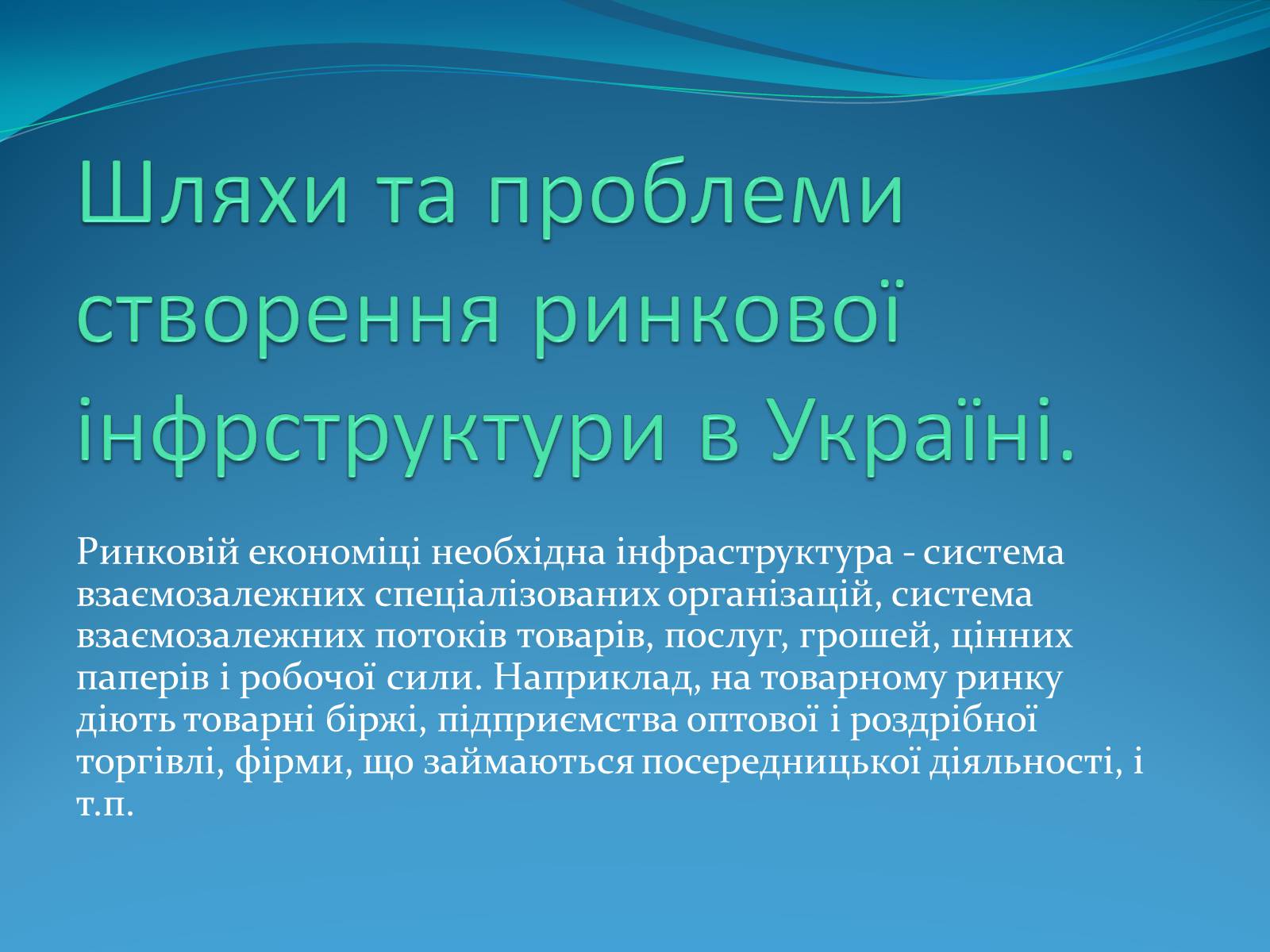 Шляхи та проблеми створення ринкової інфрструктури в Україні.

Ринковій економіці необхідна інфраструктура - система взаємозалежних спеціалізованих організацій, система взаємозалежних потоків товарів, послуг, грошей, цінних паперів і робочої сили. Наприклад, на товарному ринку діють товарні біржі, підприємства оптової і роздрібної торгівлі, фірми, що займаються посередницької діяльності, і т.п.